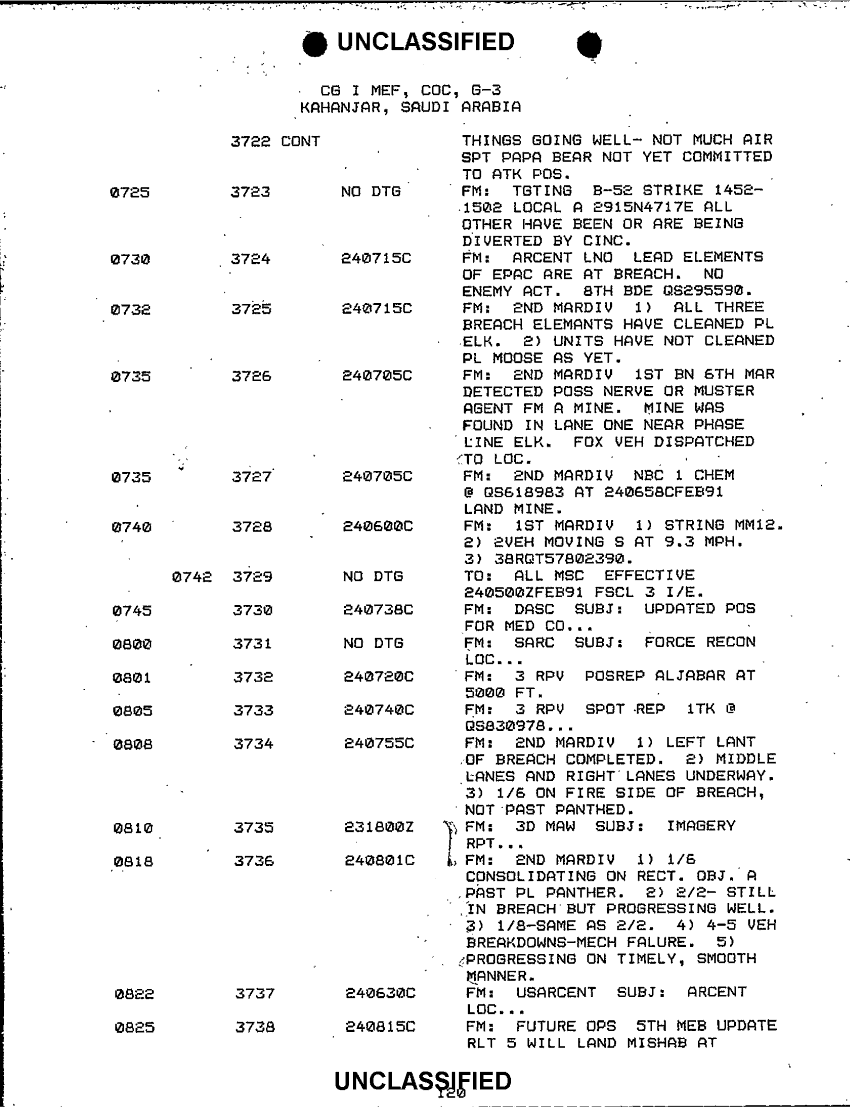 UNCLASSIFIED

CG I MEF, COC, G-3
KAHANJAR, SAUDI ARABIA

| | | | |
|---|---|---|---|
| | 3722 CONT | | THINGS GOING WELL- NOT MUCH AIR SPT PAPA BEAR NOT YET COMMITTED TO ATK POS. |
| 0725 | 3723 | NO DTG | FM: TGTING B-52 STRIKE 1452-1502 LOCAL A 2915N4717E ALL OTHER HAVE BEEN OR ARE BEING DIVERTED BY CINC. |
| 0730 | 3724 | 240715C | FM: ARCENT LNO LEAD ELEMENTS OF EPAC ARE AT BREACH. NO ENEMY ACT. 8TH BDE QS295590. |
| 0732 | 3725 | 240715C | FM: 2ND MARDIV 1) ALL THREE BREACH ELEMANTS HAVE CLEANED PL ELK. 2) UNITS HAVE NOT CLEANED PL MOOSE AS YET. |
| 0735 | 3726 | 240705C | FM: 2ND MARDIV 1ST BN 6TH MAR DETECTED POSS NERVE OR MUSTER AGENT FM A MINE. MINE WAS FOUND IN LANE ONE NEAR PHASE LINE ELK. FOX VEH DISPATCHED TO LOC. |
| 0735 | 3727 | 240705C | FM: 2ND MARDIV NBC 1 CHEM @ QS618983 AT 240658CFEB91 LAND MINE. |
| 0740 | 3728 | 240600C | FM: 1ST MARDIV 1) STRING MM12. 2) 2VEH MOVING S AT 9.3 MPH. 3) 38RQT57802390. |
| 0742 | 3729 | NO DTG | TO: ALL MSC EFFECTIVE 240500ZFEB91 FSCL 3 I/E. |
| 0745 | 3730 | 240738C | FM: DASC SUBJ: UPDATED POS FOR MED CO... |
| 0800 | 3731 | NO DTG | FM: SARC SUBJ: FORCE RECON LOC... |
| 0801 | 3732 | 240720C | FM: 3 RPV POSREP ALJABAR AT 5000 FT. |
| 0805 | 3733 | 240740C | FM: 3 RPV SPOT REP 1TK @ QS830978... |
| 0808 | 3734 | 240755C | FM: 2ND MARDIV 1) LEFT LANT OF BREACH COMPLETED. 2) MIDDLE LANES AND RIGHT LANES UNDERWAY. 3) 1/6 ON FIRE SIDE OF BREACH, NOT PAST PANTHED. |
| 0810 | 3735 | 231800Z | FM: 3D MAW SUBJ: IMAGERY RPT... |
| 0818 | 3736 | 240801C | FM: 2ND MARDIV 1) 1/6 CONSOLIDATING ON RECT. OBJ. A PAST PL PANTHER. 2) 2/2- STILL IN BREACH BUT PROGRESSING WELL. 3) 1/8-SAME AS 2/2. 4) 4-5 VEH BREAKDOWNS-MECH FALURE. 5) PROGRESSING ON TIMELY, SMOOTH MANNER. |
| 0822 | 3737 | 240630C | FM: USARCENT SUBJ: ARCENT LOC... |
| 0825 | 3738 | 240815C | FM: FUTURE OPS 5TH MEB UPDATE RLT 5 WILL LAND MISHAB AT |

UNCLASSIFIED
120